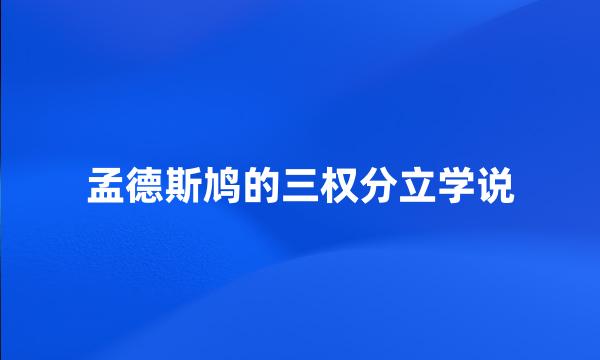 孟德斯鸠的三权分立学说